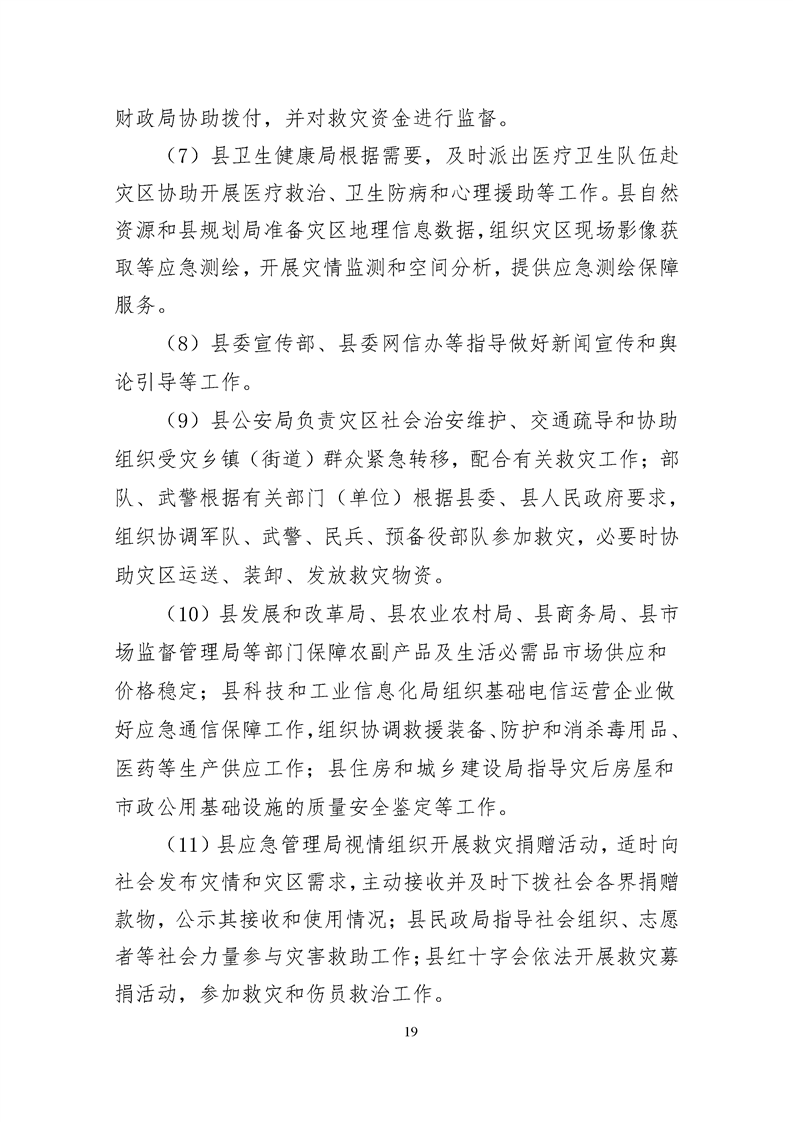 财政局协助拨付，并对救灾资金进行监督。

（7）县卫生健康局根据需要，及时派出医疗卫生队伍赴灾区协助开展医疗救治、卫生防病和心理援助等工作。县自然资源和县规划局准备灾区地理信息数据，组织灾区现场影像获取等应急测绘，开展灾情监测和空间分析，提供应急测绘保障服务。

（8）县委宣传部、县委网信办等指导做好新闻宣传和舆论引导等工作。

（9）县公安局负责灾区社会治安维护、交通疏导和协助组织受灾乡镇（街道）群众紧急转移，配合有关救灾工作；部队、武警根据有关部门（单位）根据县委、县人民政府要求，组织协调军队、武警、民兵、预备役部队参加救灾，必要时协助灾区运送、装卸、发放救灾物资。

（10）县发展和改革局、县农业农村局、县商务局、县市场监督管理局等部门保障农副产品及生活必需品市场供应和价格稳定；县科技和工业信息化局组织基础电信运营企业做好应急通信保障工作，组织协调救援装备、防护和消杀毒用品、医药等生产供应工作；县住房和城乡建设局指导灾后房屋和市政公用基础设施的质量安全鉴定等工作。

（11）县应急管理局视情组织开展救灾捐赠活动，适时向社会发布灾情和灾区需求，主动接收并及时下拨社会各界捐赠款物，公示其接收和使用情况；县民政局指导社会组织、志愿者等社会力量参与灾害救助工作；县红十字会依法开展救灾募捐活动，参加救灾和伤员救治工作。

19